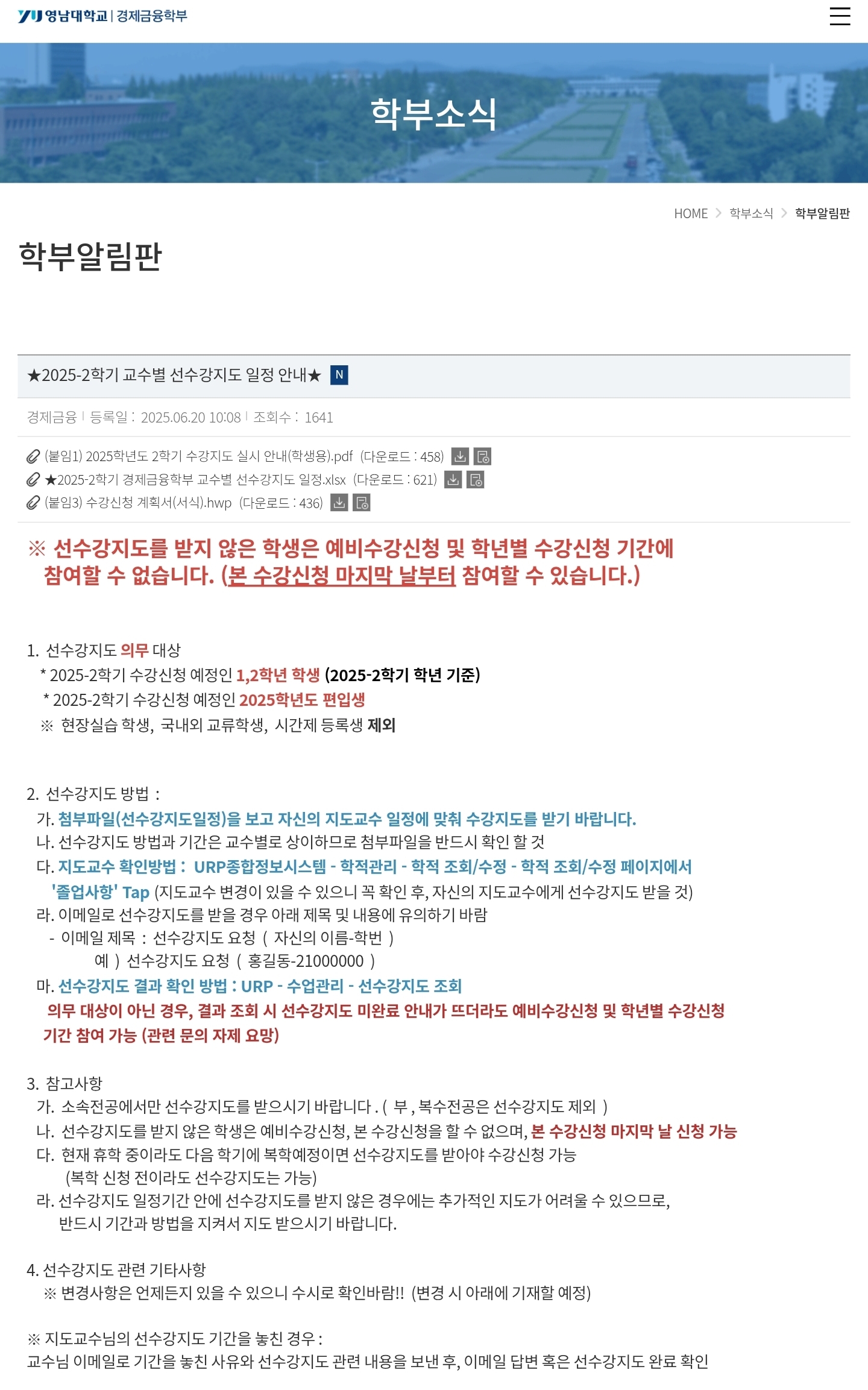 YU 영남대학교 | 경제금융학부

학부소식

HOME > 학부소식 > 학부알림판

학부알림판

★2025-2학기 교수별 선수강지도 일정 안내★ N

경제금융 | 등록일 : 2025.06.20 10:08 | 조회수 : 1641

(붙임1) 2025학년도 2학기 수강지도 실시 안내(학생용).pdf (다운로드 : 458)
★2025-2학기 경제금융학부 교수별 선수강지도 일정.xlsx (다운로드 : 621)
(붙임3) 수강신청 계획서(서식).hwp (다운로드 : 436)

※ 선수강지도를 받지 않은 학생은 예비수강신청 및 학년별 수강신청 기간에 참여할 수 없습니다. (본 수강신청 마지막 날부터 참여할 수 있습니다.)

1. 선수강지도 의무 대상
* 2025-2학기 수강신청 예정인 1,2학년 학생 (2025-2학기 학년 기준)
* 2025-2학기 수강신청 예정인 2025학년도 편입생
※ 현장실습 학생, 국내외 교류학생, 시간제 등록생 제외

2. 선수강지도 방법 :
가. 첨부파일(선수강지도일정)을 보고 자신의 지도교수 일정에 맞춰 수강지도를 받기 바랍니다.
나. 선수강지도 방법과 기간은 교수별로 상이하므로 첨부파일을 반드시 확인 할 것
다. 지도교수 확인방법 : URP종합정보시스템 - 학적관리 - 학적 조회/수정 - 학적 조회/수정 페이지에서 '졸업사항' Tap (지도교수 변경이 있을 수 있으니 꼭 확인 후, 자신의 지도교수에게 선수강지도 받을 것)
라. 이메일로 선수강지도를 받을 경우 아래 제목 및 내용에 유의하기 바람
- 이메일 제목 : 선수강지도 요청 ( 자신의 이름-학번 )
예 ) 선수강지도 요청 ( 홍길동-21000000 )
마. 선수강지도 결과 확인 방법 : URP - 수업관리 - 선수강지도 조회
의무 대상이 아닌 경우, 결과 조회 시 선수강지도 미완료 안내가 뜨더라도 예비수강신청 및 학년별 수강신청 기간 참여 가능 (관련 문의 자제 요망)

3. 참고사항
가. 소속전공에서만 선수강지도를 받으시기 바랍니다 . ( 부 , 복수전공은 선수강지도 제외 )
나. 선수강지도를 받지 않은 학생은 예비수강신청, 본 수강신청을 할 수 없으며, 본 수강신청 마지막 날 신청 가능
다. 현재 휴학 중이라도 다음 학기에 복학예정이면 선수강지도를 받아야 수강신청 가능
(복학 신청 전이라도 선수강지도는 가능)
라. 선수강지도 일정기간 안에 선수강지도를 받지 않은 경우에는 추가적인 지도가 어려울 수 있으므로, 반드시 기간과 방법을 지켜서 지도 받으시기 바랍니다.

4. 선수강지도 관련 기타사항
※ 변경사항은 언제든지 있을 수 있으니 수시로 확인바람!! (변경 시 아래에 기재할 예정)

※ 지도교수님의 선수강지도 기간을 놓친 경우 :
교수님 이메일로 기간을 놓친 사유와 선수강지도 관련 내용을 보낸 후, 이메일 답변 혹은 선수강지도 완료 확인